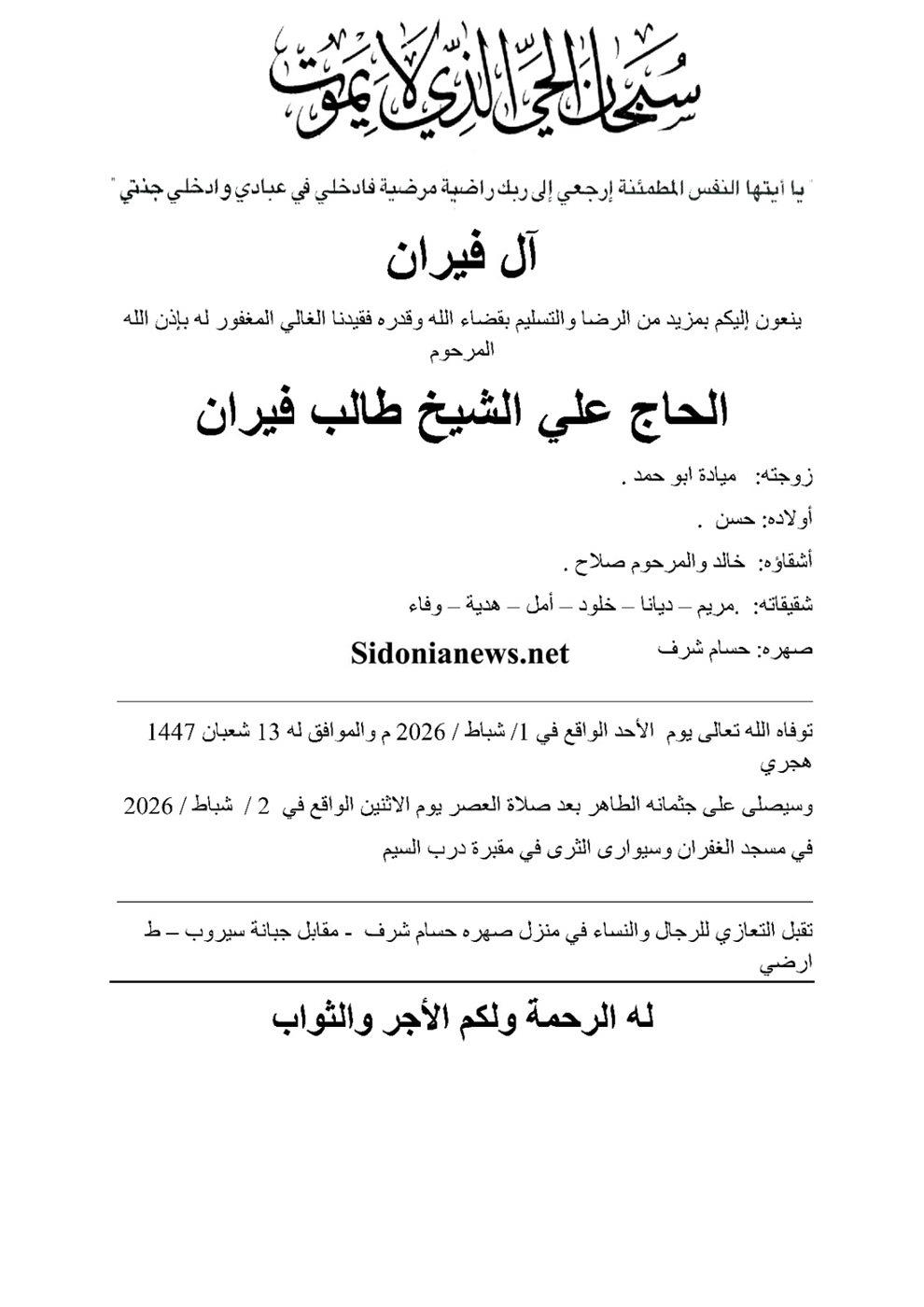 سبحان الحي الذي لا يموت

" يا أيتها النفس المطمئنة إرجعي إلى ربك راضية مرضية فادخلي في عبادي وادخلي جنتي "

آل فيران

ينعون إليكم بمزيد من الرضا والتسليم بقضاء الله وقدره فقيدنا الغالي المغفور له بإذن الله المرحوم

الحاج علي الشيخ طالب فيران

زوجته: ميادة ابو حمد .

أولاده: حسن .

أشقاؤه: خالد والمرحوم صلاح .

شقيقاته: .مريم – ديانا – خلود – أمل – هدية – وفاء

صهره: حسام شرف

Sidonianews.net

توفاه الله تعالى يوم الأحد الواقع في 1/ شباط / 2026 م والموافق له 13 شعبان 1447 هجري

وسيصلى على جثمانه الطاهر بعد صلاة العصر يوم الاثنين الواقع في 2 / شباط / 2026

في مسجد الغفران وسيوارى الثرى في مقبرة درب السيم

تقبل التعازي للرجال والنساء في منزل صهره حسام شرف - مقابل جبانة سيروب – ط ارضي

له الرحمة ولكم الأجر والثواب